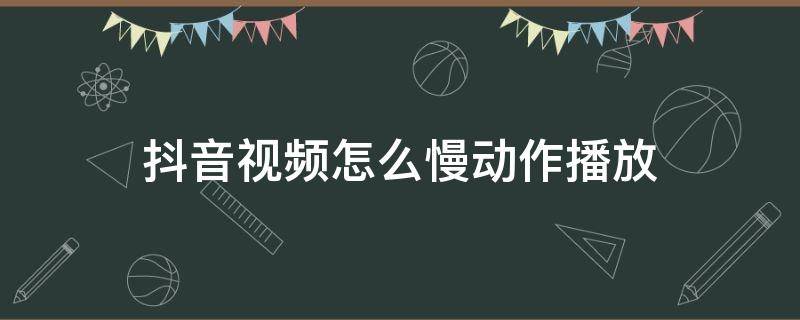 抖音视频怎么慢动作播放